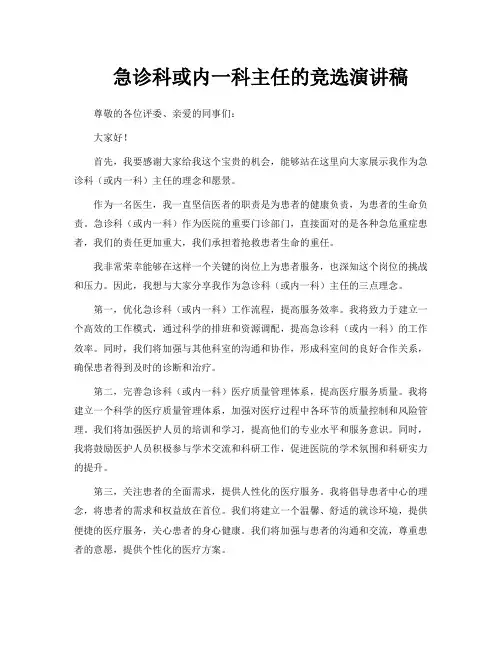 急诊科或内一科主任的竞选演讲稿

尊敬的各位评委、亲爱的同事们：

大家好！

首先，我要感谢大家给我这个宝贵的机会，能够站在这里向大家展示我作为急诊科（或内一科）主任的理念和愿景。

作为一名医生，我一直坚信医者的职责是为患者的健康负责，为患者的生命负责。急诊科（或内一科）作为医院的重要门诊部门，直接面对的是各种急危重症患者，我们的责任更加重大，我们承担着抢救患者生命的重任。

我非常荣幸能够在这样一个关键的岗位上为患者服务，也深知这个岗位的挑战和压力。因此，我想与大家分享我作为急诊科（或内一科）主任的三点理念。

第一，优化急诊科（或内一科）工作流程，提高服务效率。我将致力于建立一个高效的工作模式，通过科学的排班和资源调配，提高急诊科（或内一科）的工作效率。同时，我们将加强与其他科室的沟通和协作，形成科室间的良好合作关系，确保患者得到及时的诊断和治疗。

第二，完善急诊科（或内一科）医疗质量管理体系，提高医疗服务质量。我将建立一个科学的医疗质量管理体系，加强对医疗过程中各环节的质量控制和风险管理。我们将加强医护人员的培训和学习，提高他们的专业水平和服务意识。同时，我将鼓励医护人员积极参与学术交流和科研工作，促进医院的学术氛围和科研实力的提升。

第三，关注患者的全面需求，提供人性化的医疗服务。我将倡导患者中心的理念，将患者的需求和权益放在首位。我们将建立一个温馨、舒适的就诊环境，提供便捷的医疗服务，关心患者的身心健康。我们将加强与患者的沟通和交流，尊重患者的意愿，提供个性化的医疗方案。